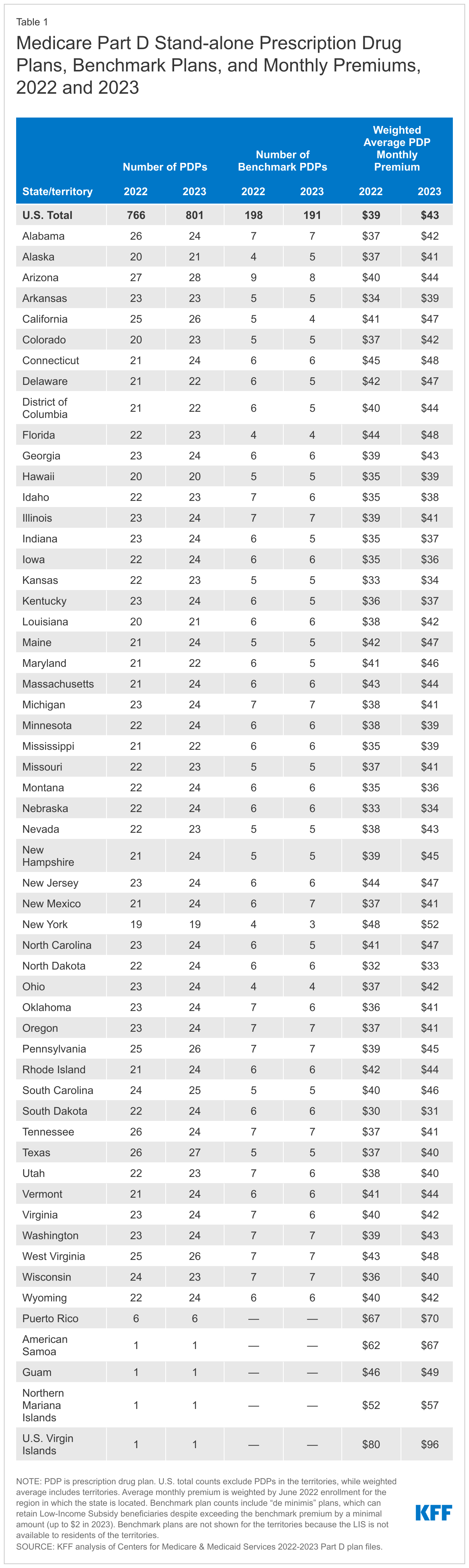 Table 1

Medicare Part D Stand-alone Prescription Drug Plans, Benchmark Plans, and Monthly Premiums, 2022 and 2023

| State/territory | Number of PDPs 2022 | Number of PDPs 2023 | Number of Benchmark PDPs 2022 | Number of Benchmark PDPs 2023 | Weighted Average PDP Monthly Premium 2022 | Weighted Average PDP Monthly Premium 2023 |
|---|---|---|---|---|---|---|
| U.S. Total | 766 | 801 | 198 | 191 | $39 | $43 |
| Alabama | 26 | 24 | 7 | 7 | $37 | $42 |
| Alaska | 20 | 21 | 4 | 5 | $37 | $41 |
| Arizona | 27 | 28 | 9 | 8 | $40 | $44 |
| Arkansas | 23 | 23 | 5 | 5 | $34 | $39 |
| California | 25 | 26 | 5 | 4 | $41 | $47 |
| Colorado | 20 | 23 | 5 | 5 | $37 | $42 |
| Connecticut | 21 | 24 | 6 | 6 | $45 | $48 |
| Delaware | 21 | 22 | 6 | 5 | $42 | $47 |
| District of Columbia | 21 | 22 | 6 | 5 | $40 | $44 |
| Florida | 22 | 23 | 4 | 4 | $44 | $48 |
| Georgia | 23 | 24 | 6 | 6 | $39 | $43 |
| Hawaii | 20 | 20 | 5 | 5 | $35 | $39 |
| Idaho | 22 | 23 | 7 | 6 | $35 | $38 |
| Illinois | 23 | 24 | 7 | 7 | $39 | $41 |
| Indiana | 23 | 24 | 6 | 5 | $35 | $37 |
| Iowa | 22 | 24 | 6 | 6 | $35 | $36 |
| Kansas | 22 | 23 | 5 | 5 | $33 | $34 |
| Kentucky | 23 | 24 | 6 | 5 | $36 | $37 |
| Louisiana | 20 | 21 | 6 | 6 | $38 | $42 |
| Maine | 21 | 24 | 5 | 5 | $42 | $47 |
| Maryland | 21 | 22 | 6 | 5 | $41 | $46 |
| Massachusetts | 21 | 24 | 6 | 6 | $43 | $44 |
| Michigan | 23 | 24 | 7 | 7 | $38 | $41 |
| Minnesota | 22 | 24 | 6 | 6 | $38 | $39 |
| Mississippi | 21 | 22 | 6 | 6 | $35 | $39 |
| Missouri | 22 | 23 | 5 | 5 | $37 | $41 |
| Montana | 22 | 24 | 6 | 6 | $35 | $36 |
| Nebraska | 22 | 24 | 6 | 6 | $33 | $34 |
| Nevada | 22 | 23 | 5 | 5 | $38 | $43 |
| New Hampshire | 21 | 24 | 5 | 5 | $39 | $45 |
| New Jersey | 23 | 24 | 6 | 6 | $44 | $47 |
| New Mexico | 21 | 24 | 6 | 7 | $37 | $41 |
| New York | 19 | 19 | 4 | 3 | $48 | $52 |
| North Carolina | 23 | 24 | 6 | 5 | $41 | $47 |
| North Dakota | 22 | 24 | 6 | 6 | $32 | $33 |
| Ohio | 23 | 24 | 4 | 4 | $37 | $42 |
| Oklahoma | 23 | 24 | 7 | 6 | $36 | $41 |
| Oregon | 23 | 24 | 7 | 7 | $37 | $41 |
| Pennsylvania | 25 | 26 | 7 | 7 | $39 | $45 |
| Rhode Island | 21 | 24 | 6 | 6 | $42 | $44 |
| South Carolina | 24 | 25 | 5 | 5 | $40 | $46 |
| South Dakota | 22 | 24 | 6 | 6 | $30 | $31 |
| Tennessee | 26 | 24 | 7 | 7 | $37 | $41 |
| Texas | 26 | 27 | 5 | 5 | $37 | $40 |
| Utah | 22 | 23 | 7 | 6 | $38 | $40 |
| Vermont | 21 | 24 | 6 | 6 | $41 | $44 |
| Virginia | 23 | 24 | 7 | 6 | $40 | $42 |
| Washington | 23 | 24 | 7 | 7 | $39 | $43 |
| West Virginia | 25 | 26 | 7 | 7 | $43 | $48 |
| Wisconsin | 24 | 23 | 7 | 7 | $36 | $40 |
| Wyoming | 22 | 24 | 6 | 6 | $40 | $42 |
| Puerto Rico | 6 | 6 | — | — | $67 | $70 |
| American Samoa | 1 | 1 | — | — | $62 | $67 |
| Guam | 1 | 1 | — | — | $46 | $49 |
| Northern Mariana Islands | 1 | 1 | — | — | $52 | $57 |
| U.S. Virgin Islands | 1 | 1 | — | — | $80 | $96 |

NOTE: PDP is prescription drug plan. U.S. total counts exclude PDPs in the territories, while weighted average includes territories. Average monthly premium is weighted by June 2022 enrollment for the region in which the state is located. Benchmark plan counts include "de minimis" plans, which can retain Low-Income Subsidy beneficiaries despite exceeding the benchmark premium by a minimal amount (up to $2 in 2023). Benchmark plans are not shown for the territories because the LIS is not available to residents of the territories.
SOURCE: KFF analysis of Centers for Medicare & Medicaid Services 2022-2023 Part D plan files.

KFF